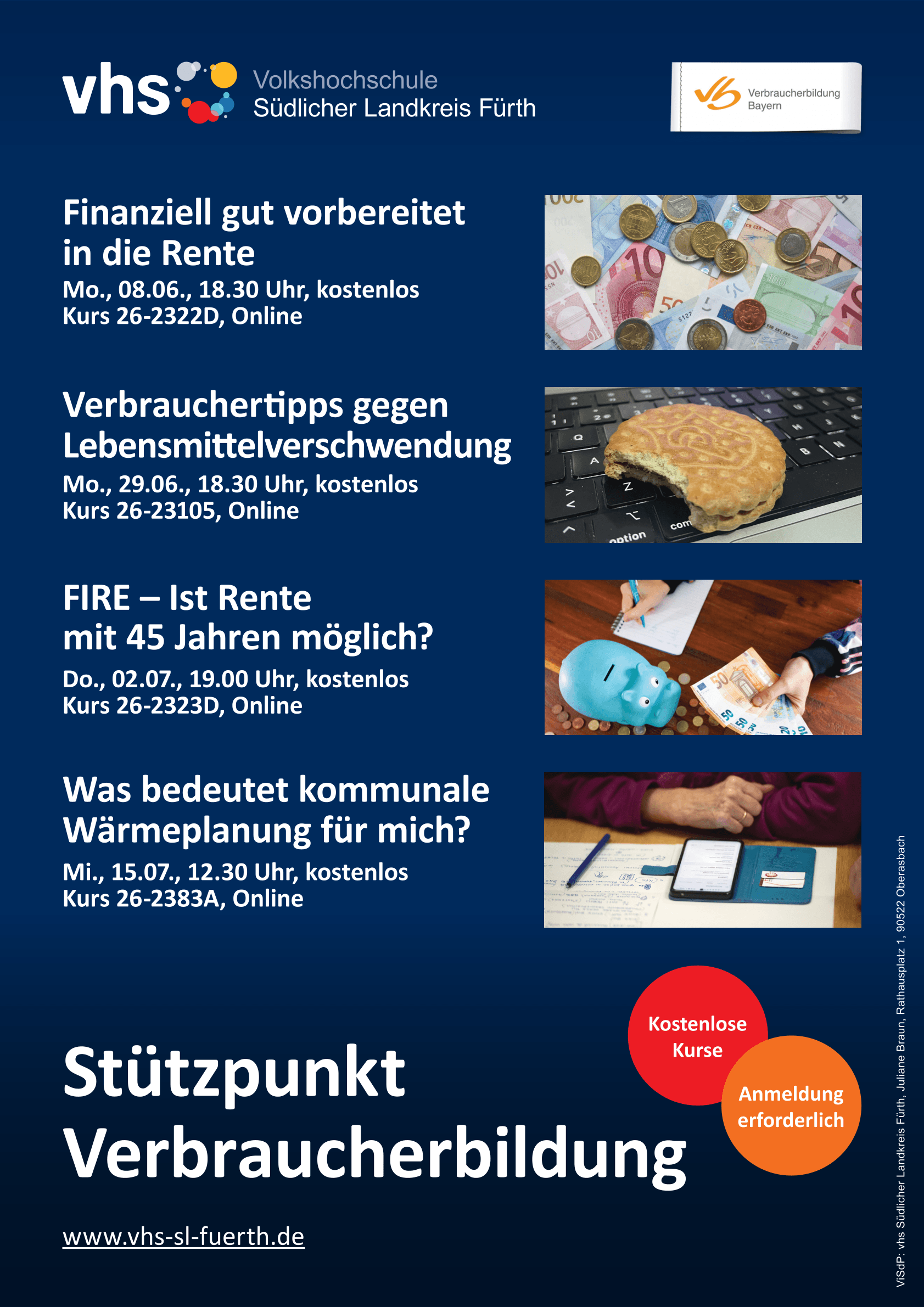 vhs Volkshochschule Südlicher Landkreis Fürth

Verbraucherbildung Bayern

Finanziell gut vorbereitet in die Rente
Mo., 08.06., 18.30 Uhr, kostenlos
Kurs 26-2322D, Online

Verbrauchertipps gegen Lebensmittelverschwendung
Mo., 29.06., 18.30 Uhr, kostenlos
Kurs 26-23105, Online

FIRE – Ist Rente mit 45 Jahren möglich?
Do., 02.07., 19.00 Uhr, kostenlos
Kurs 26-2323D, Online

Was bedeutet kommunale Wärmeplanung für mich?
Mi., 15.07., 12.30 Uhr, kostenlos
Kurs 26-2383A, Online

Kostenlose Kurse

Anmeldung erforderlich

Stützpunkt Verbraucherbildung

www.vhs-sl-fuerth.de

ViSdP: vhs Südlicher Landkreis Fürth, Juliane Braun, Rathausplatz 1, 90522 Oberasbach